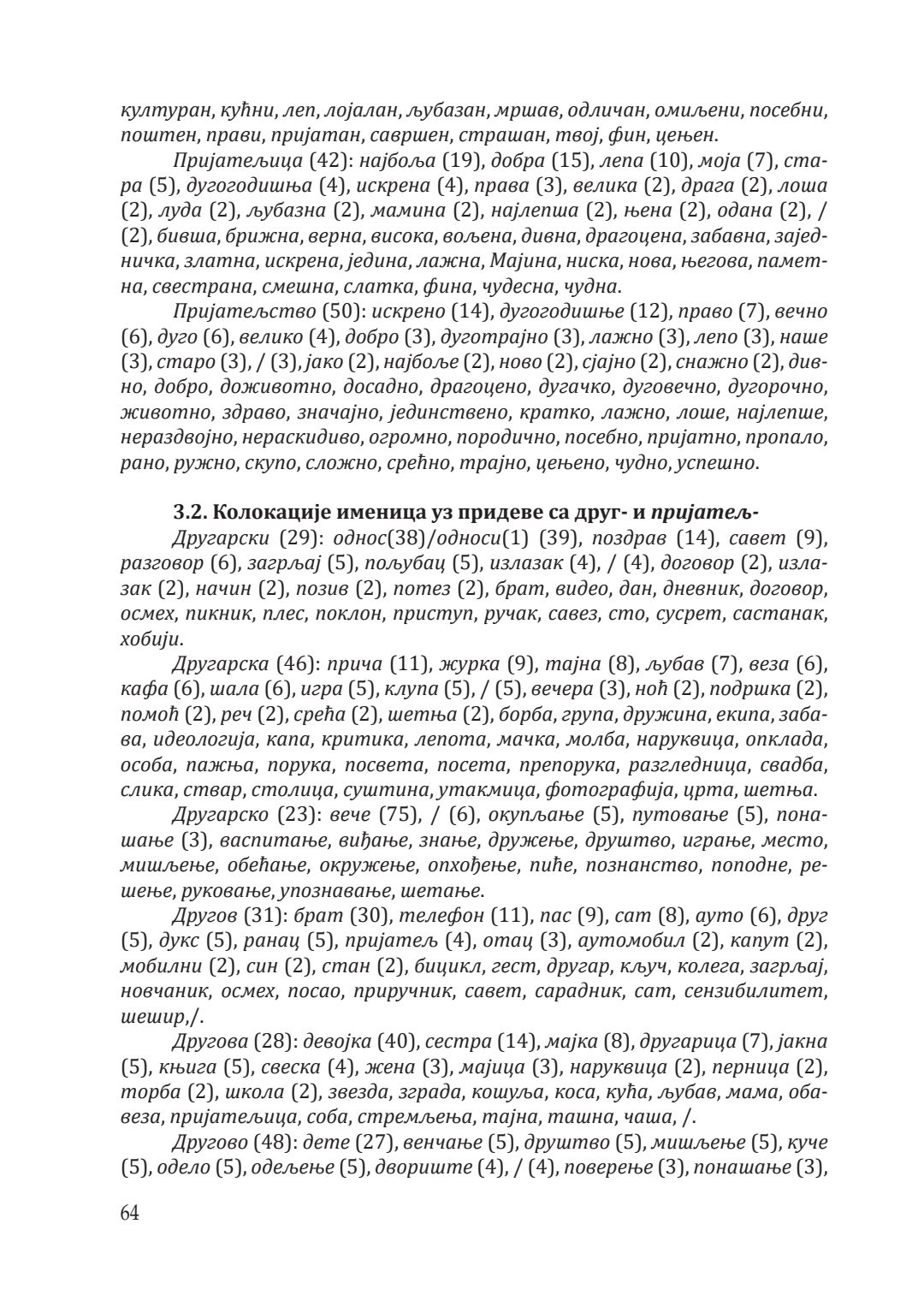 културан, кућни, леп, лојалан, љубазан, мршав, одличан, омиљени, посебни, поштен, прави, пријатан, савршен, страшан, твој, фин, цењен.

Пријатељица (42): најбоља (19), добра (15), лепа (10), моја (7), стара (5), дугогодишња (4), искрена (4), права (3), велика (2), драга (2), лоша (2), луда (2), љубазна (2), мамина (2), најлепша (2), њена (2), одана (2), / (2), бивша, брижна, верна, висока, вољена, дивна, драгоцена, забавна, заједничка, златна, искрена, једина, лажна, Мајина, ниска, нова, његова, паметна, свестрана, смешна, слатка, фина, чудесна, чудна.

Пријатељство (50): искрено (14), дугогодишње (12), право (7), вечно (6), дуго (6), велико (4), добро (3), дуготрајно (3), лажно (3), лепо (3), наше (3), старо (3), / (3), јако (2), најбоље (2), ново (2), сјајно (2), снажно (2), дивно, добро, доживотно, досадно, драгоцено, дугачко, дуговечно, дугорочно, животно, здраво, значајно, јединствено, кратко, лажно, лоше, најлепше, нераздвојно, нераскидиво, огромно, породично, посебно, пријатно, пропало, рано, ружно, скупо, сложно, срећно, трајно, цењено, чудно, успешно.

3.2. Колокације именица уз придеве са друг- и пријатељ-

Другарски (29): однос(38)/односи(1) (39), поздрав (14), савет (9), разговор (6), загрљај (5), пољубац (5), излазак (4), / (4), договор (2), излазак (2), начин (2), позив (2), потез (2), брат, видео, дан, дневник, договор, осмех, пикник, плес, поклон, приступ, ручак, савез, сто, сусрет, састанак, хобији.

Другарска (46): прича (11), журка (9), тајна (8), љубав (7), веза (6), кафа (6), шала (6), игра (5), клупа (5), / (5), вечера (3), ноћ (2), подршка (2), помоћ (2), реч (2), срећа (2), шетња (2), борба, група, дружина, екипа, забава, идеологија, капа, критика, лепота, мачка, молба, наруквица, опклада, особа, пажња, порука, посвета, посета, препорука, разгледница, свадба, слика, ствар, столица, суштина, утакмица, фотографија, црта, шетња.

Другарско (23): вече (75), / (6), окупљање (5), путовање (5), понашање (3), васпитање, виђање, знање, дружење, друштво, играње, место, мишљење, обећање, окружење, опхођење, пиће, познанство, поподне, решење, руковање, упознавање, шетање.

Другов (31): брат (30), телефон (11), пас (9), сат (8), ауто (6), друг (5), дукс (5), ранац (5), пријатељ (4), отац (3), аутомобил (2), капут (2), мобилни (2), син (2), стан (2), бицикл, гест, другар, кључ, колега, загрљај, новчаник, осмех, посао, приручник, савет, сарадник, сат, сензибилитет, шешир,/.

Другова (28): девојка (40), сестра (14), мајка (8), другарица (7), јакна (5), књига (5), свеска (4), жена (3), мајица (3), наруквица (2), перница (2), торба (2), школа (2), звезда, зграда, кошуља, коса, кућа, љубав, мама, обавеза, пријатељица, соба, стремљења, тајна, ташна, чаша, /.

Другово (48): дете (27), венчање (5), друштво (5), мишљење (5), куче (5), одело (5), одељење (5), двориште (4), / (4), поверење (3), понашање (3),

64